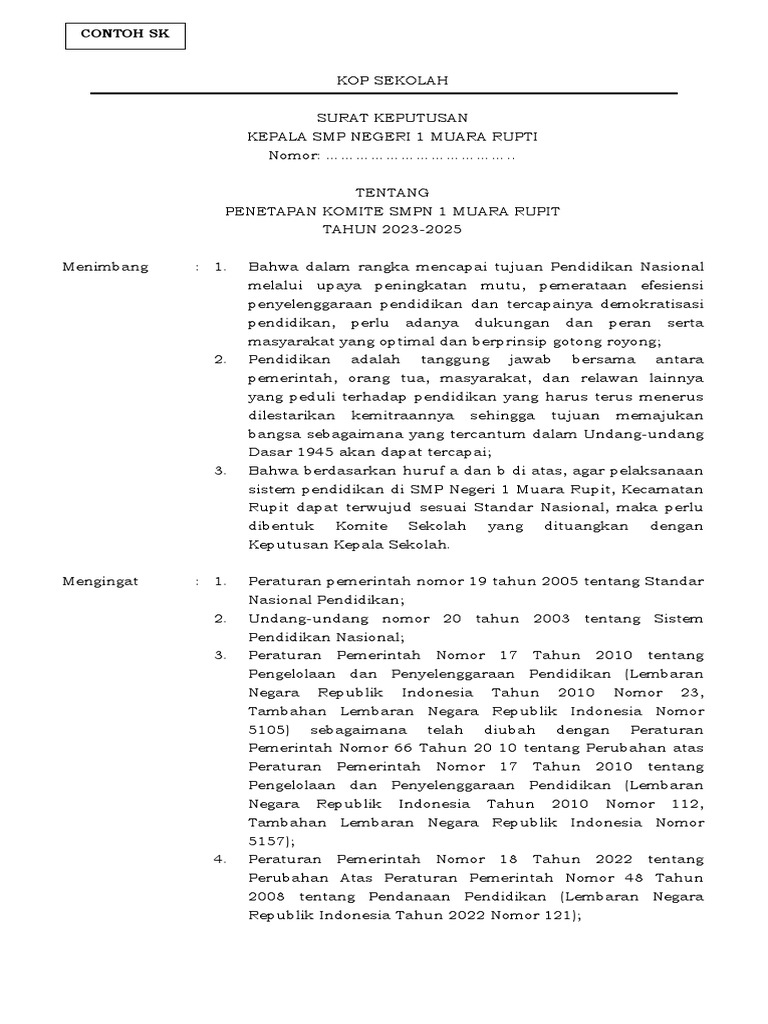 CONTOH SK

KOP SEKOLAH

SURAT KEPUTUSAN
KEPALA SMP NEGERI 1 MUARA RUPTI
Nomor: ………………………………..

TENTANG
PENETAPAN KOMITE SMPN 1 MUARA RUPIT
TAHUN 2023-2025

Menimbang : 1. Bahwa dalam rangka mencapai tujuan Pendidikan Nasional melalui upaya peningkatan mutu, pemerataan efesiensi penyelenggaraan pendidikan dan tercapainya demokratisasi pendidikan, perlu adanya dukungan dan peran serta masyarakat yang optimal dan berprinsip gotong royong;

2. Pendidikan adalah tanggung jawab bersama antara pemerintah, orang tua, masyarakat, dan relawan lainnya yang peduli terhadap pendidikan yang harus terus menerus dilestarikan kemitraannya sehingga tujuan memajukan bangsa sebagaimana yang tercantum dalam Undang-undang Dasar 1945 akan dapat tercapai;

3. Bahwa berdasarkan huruf a dan b di atas, agar pelaksanaan sistem pendidikan di SMP Negeri 1 Muara Rupit, Kecamatan Rupit dapat terwujud sesuai Standar Nasional, maka perlu dibentuk Komite Sekolah yang dituangkan dengan Keputusan Kepala Sekolah.

Mengingat : 1. Peraturan pemerintah nomor 19 tahun 2005 tentang Standar Nasional Pendidikan;

2. Undang-undang nomor 20 tahun 2003 tentang Sistem Pendidikan Nasional;

3. Peraturan Pemerintah Nomor 17 Tahun 2010 tentang Pengelolaan dan Penyelenggaraan Pendidikan (Lembaran Negara Republik Indonesia Tahun 2010 Nomor 23, Tambahan Lembaran Negara Republik Indonesia Nomor 5105) sebagaimana telah diubah dengan Peraturan Pemerintah Nomor 66 Tahun 20 10 tentang Perubahan atas Peraturan Pemerintah Nomor 17 Tahun 2010 tentang Pengelolaan dan Penyelenggaraan Pendidikan (Lembaran Negara Republik Indonesia Tahun 2010 Nomor 112, Tambahan Lembaran Negara Republik Indonesia Nomor 5157);

4. Peraturan Pemerintah Nomor 18 Tahun 2022 tentang Perubahan Atas Peraturan Pemerintah Nomor 48 Tahun 2008 tentang Pendanaan Pendidikan (Lembaran Negara Republik Indonesia Tahun 2022 Nomor 121);